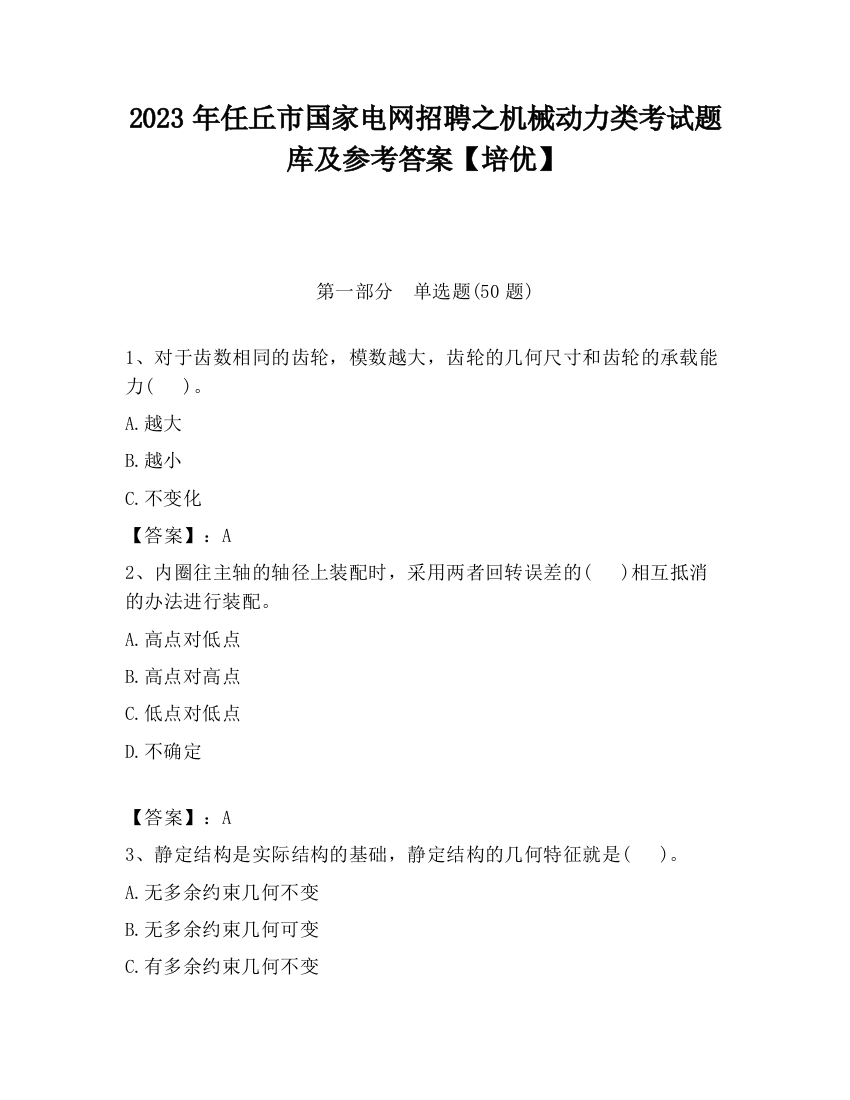 2023 年任丘市国家电网招聘之机械动力类考试题库及参考答案【培优】

第一部分　单选题(50 题)

1、对于齿数相同的齿轮，模数越大，齿轮的几何尺寸和齿轮的承载能力(　　)。

A.越大

B.越小

C.不变化

【答案】：A

2、内圈往主轴的轴径上装配时，采用两者回转误差的(　　)相互抵消的办法进行装配。

A.高点对低点

B.高点对高点

C.低点对低点

D.不确定

【答案】：A

3、静定结构是实际结构的基础，静定结构的几何特征就是(　　)。

A.无多余约束几何不变

B.无多余约束几何可变

C.有多余约束几何不变